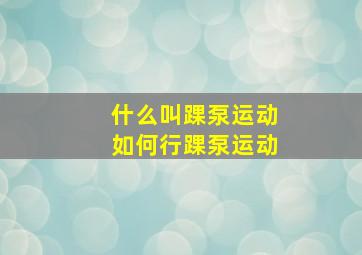 什么叫踝泵运动
如何行踝泵运动